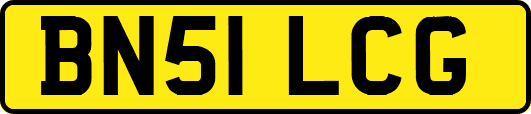 BN51 LCG